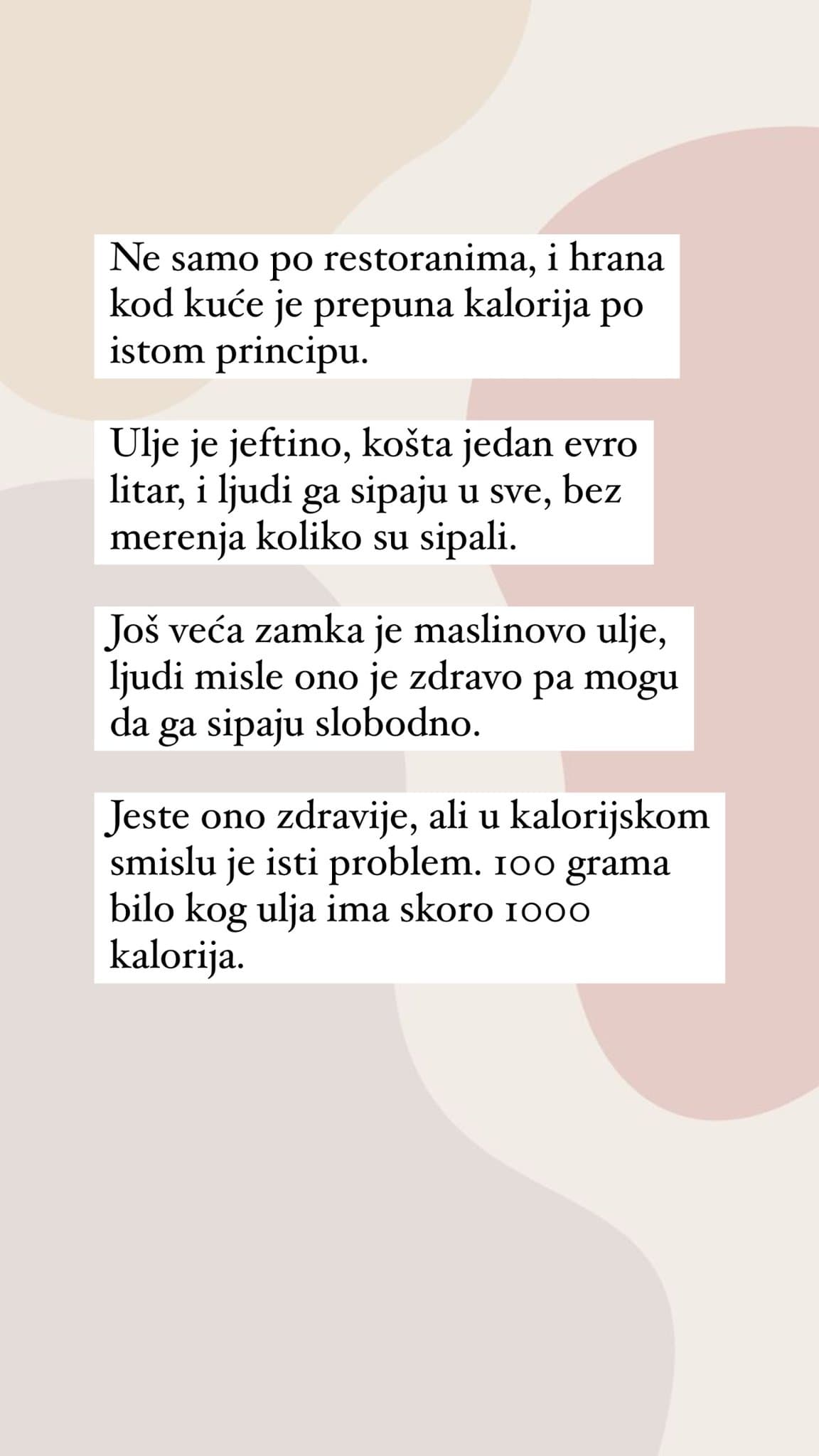 Ne samo po restoranima, i hrana kod kuće je prepuna kalorija po istom principu.

Ulje je jeftino, košta jedan evro litar, i ljudi ga sipaju u sve, bez merenja koliko su sipali.

Još veća zamka je maslinovo ulje, ljudi misle ono je zdravo pa mogu da ga sipaju slobodno.

Jeste ono zdravije, ali u kalorijskom smislu je isti problem. 100 grama bilo kog ulja ima skoro 1000 kalorija.